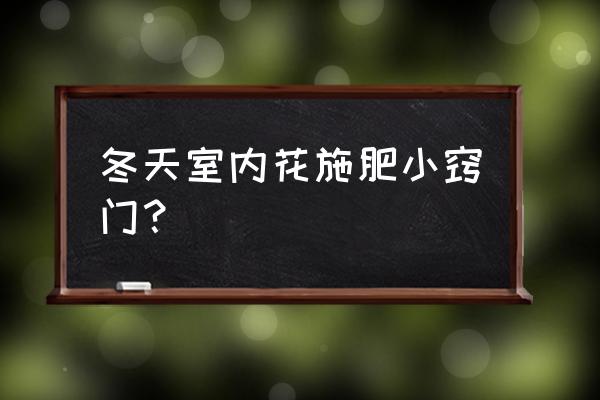 冬天室内花施肥小窍门？